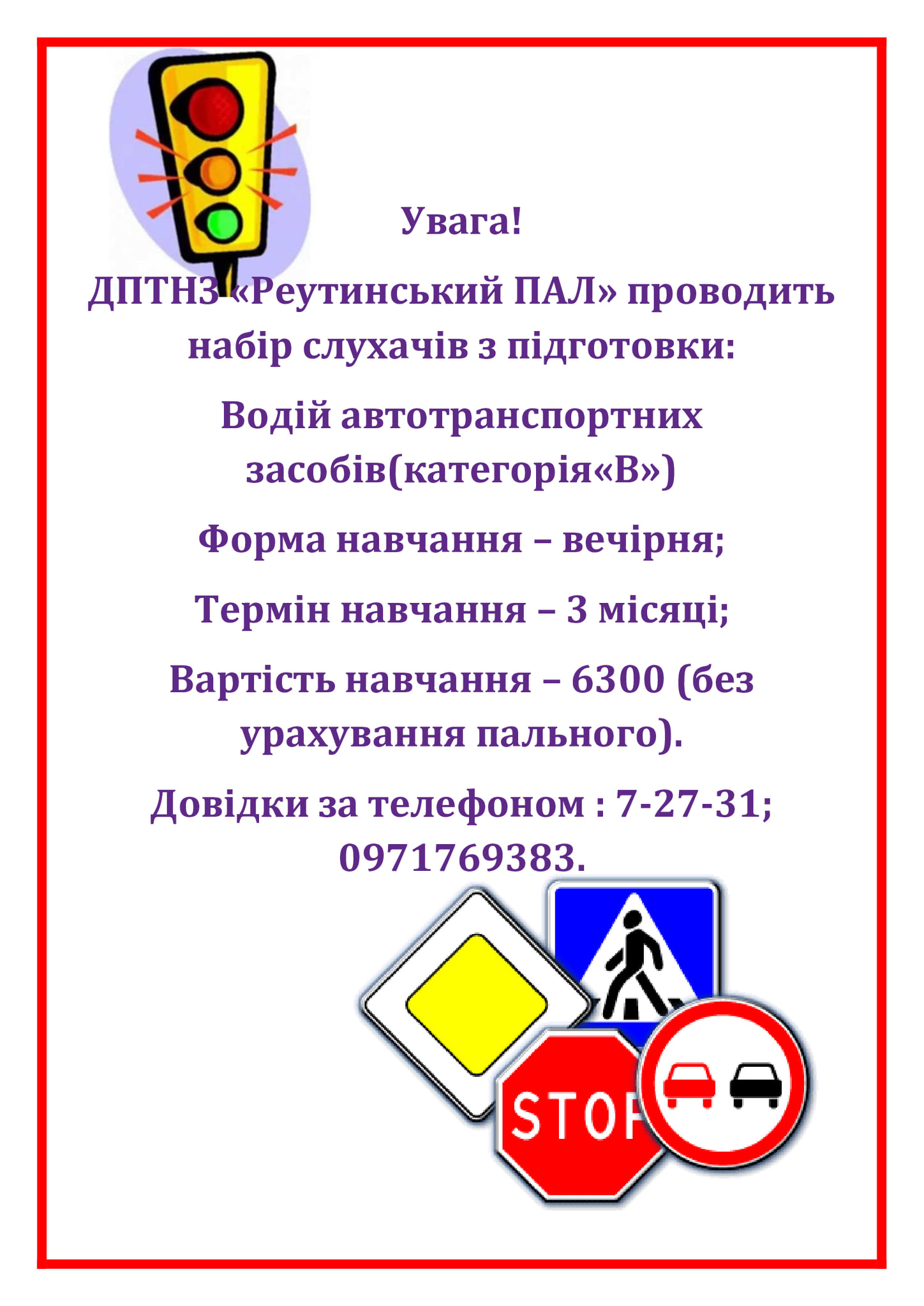 Увага!

ДПТНЗ «Реутинський ПАЛ» проводить набір слухачів з підготовки:

Водій автотранспортних засобів(категорія«В»)

Форма навчання – вечірня;

Термін навчання – 3 місяці;

Вартість навчання – 6300 (без урахування пального).

Довідки за телефоном : 7-27-31; 0971769383.

STOP